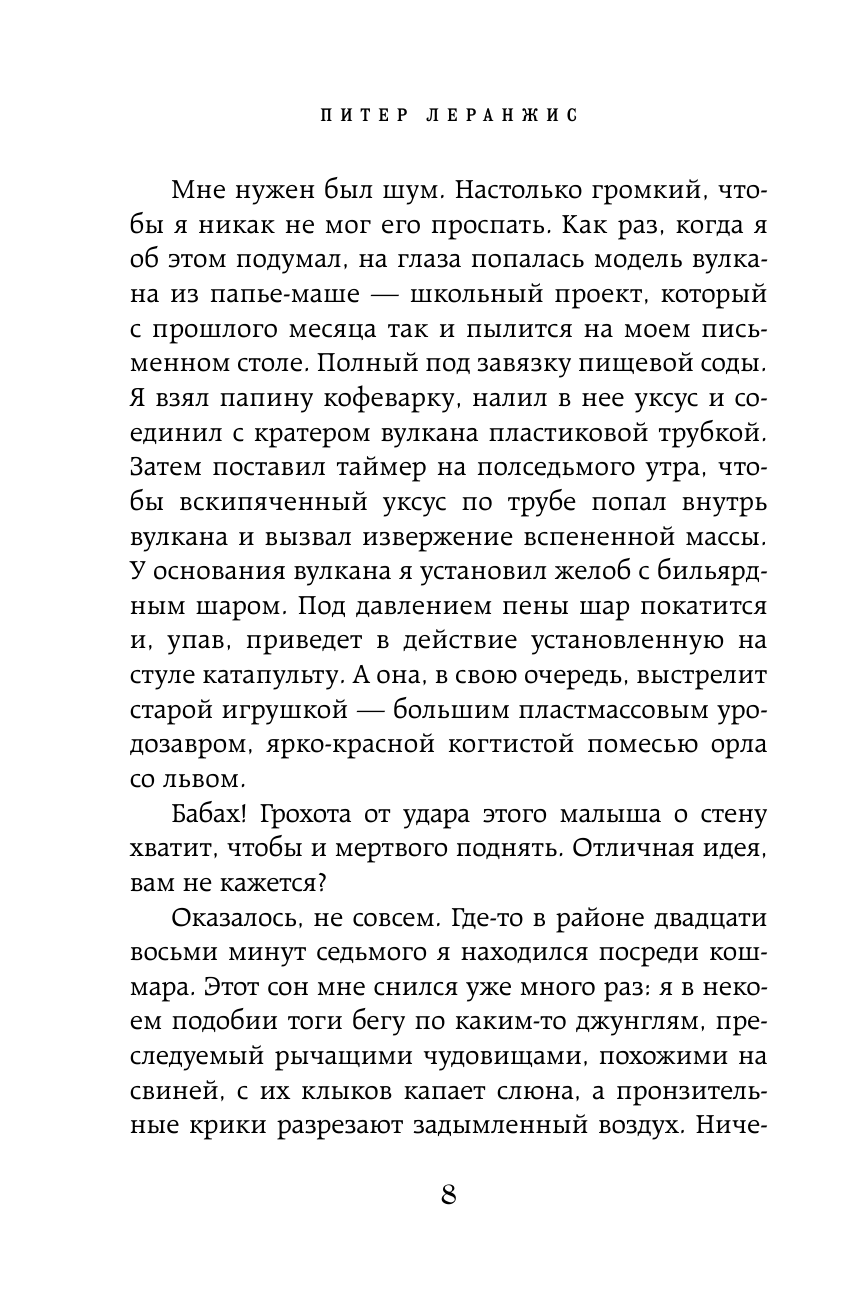 ПИТЕР ЛЕРАНЖИС

Мне нужен был шум. Настолько громкий, чтобы я никак не мог его проспать. Как раз, когда я об этом подумал, на глаза попалась модель вулкана из папье-маше — школьный проект, который с прошлого месяца так и пылится на моем письменном столе. Полный под завязку пищевой соды. Я взял папину кофеварку, налил в нее уксус и соединил с кратером вулкана пластиковой трубкой. Затем поставил таймер на полседьмого утра, чтобы вскипяченный уксус по трубе попал внутрь вулкана и вызвал извержение вспененной массы. У основания вулкана я установил желоб с бильярдным шаром. Под давлением пены шар покатится и, упав, приведет в действие установленную на стуле катапульту. А она, в свою очередь, выстрелит старой игрушкой — большим пластмассовым уродозавром, ярко-красной когтистой помесью орла со львом.

Бабах! Грохота от удара этого малыша о стену хватит, чтобы и мертвого поднять. Отличная идея, вам не кажется?

Оказалось, не совсем. Где-то в районе двадцати восьми минут седьмого я находился посреди кошмара. Этот сон мне снился уже много раз: я в некоем подобии тоги бегу по каким-то джунглям, преследуемый рычащими чудовищами, похожими на свиней, с их клыков капает слюна, а пронзительные крики разрезают задымленный воздух. Ниче-

8